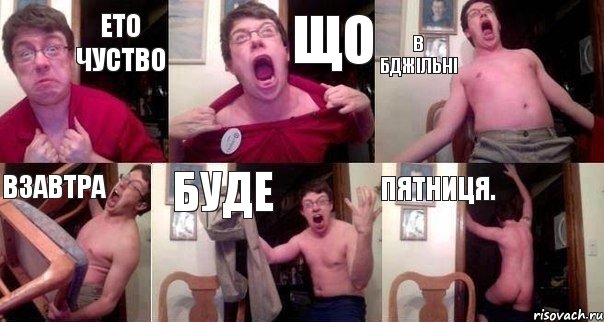 ЕТО ЧУСТВО

ЩО

В БДЖІЛЬНІ

ВЗАВТРА

БУДЕ

ПЯТНИЦЯ.

risovach.ru